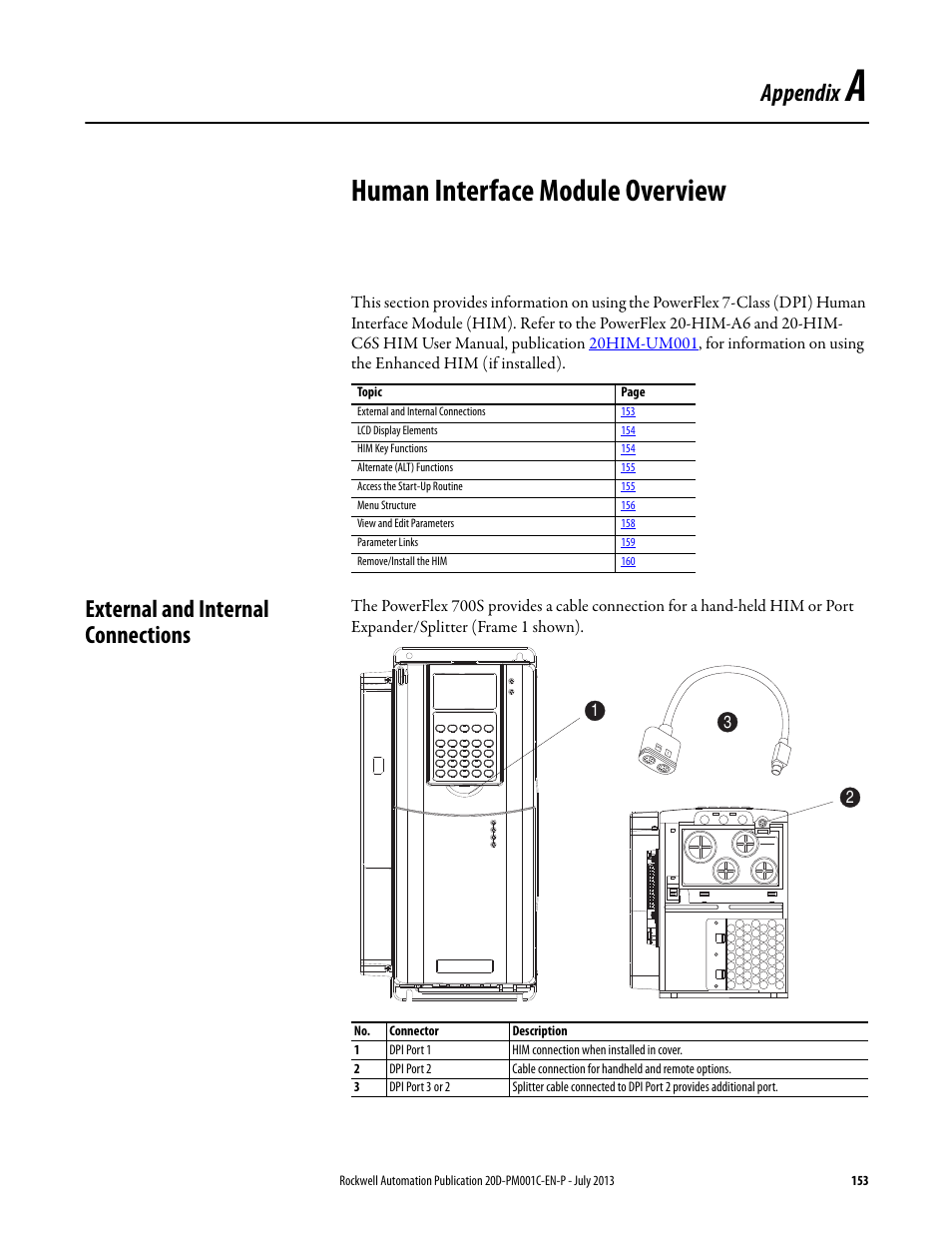 Appendix A

Human Interface Module Overview

This section provides information on using the PowerFlex 7-Class (DPI) Human Interface Module (HIM). Refer to the PowerFlex 20-HIM-A6 and 20-HIM-C6S HIM User Manual, publication 20HIM-UM001, for information on using the Enhanced HIM (if installed).

| Topic | Page |
|---|---|
| External and Internal Connections | 153 |
| LCD Display Elements | 154 |
| HIM Key Functions | 154 |
| Alternate (ALT) Functions | 155 |
| Access the Start-Up Routine | 155 |
| Menu Structure | 156 |
| View and Edit Parameters | 158 |
| Parameter Links | 159 |
| Remove/Install the HIM | 160 |

External and Internal Connections

The PowerFlex 700S provides a cable connection for a hand-held HIM or Port Expander/Splitter (Frame 1 shown).

1

3

2

| No. | Connector | Description |
|---|---|---|
| 1 | DPI Port 1 | HIM connection when installed in cover. |
| 2 | DPI Port 2 | Cable connection for handheld and remote options. |
| 3 | DPI Port 3 or 2 | Splitter cable connected to DPI Port 2 provides additional port. |

Rockwell Automation Publication 20D-PM001C-EN-P - July 2013 153